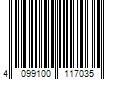 4 099100 117035